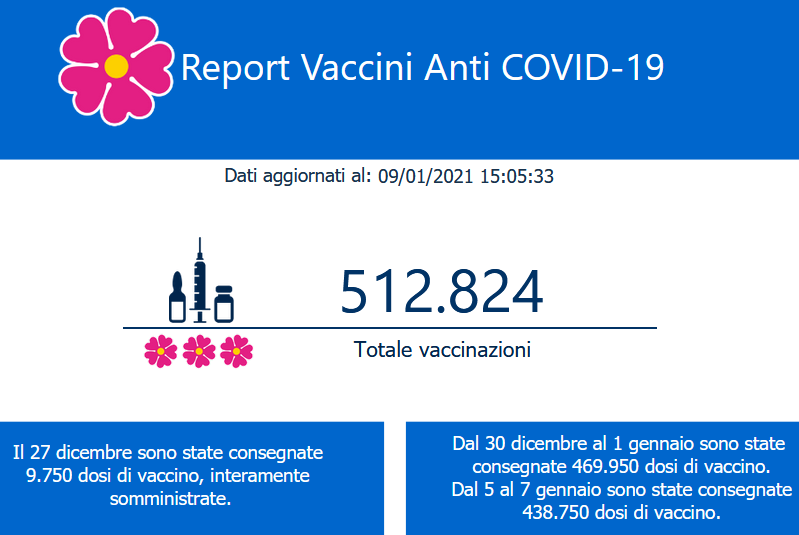 Report Vaccini Anti COVID-19

Dati aggiornati al: 09/01/2021 15:05:33

512.824

Totale vaccinazioni

Il 27 dicembre sono state consegnate 9.750 dosi di vaccino, interamente somministrate.

Dal 30 dicembre al 1 gennaio sono state consegnate 469.950 dosi di vaccino. Dal 5 al 7 gennaio sono state consegnate 438.750 dosi di vaccino.